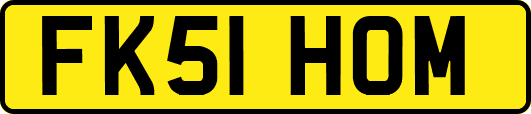 FK51 HOM